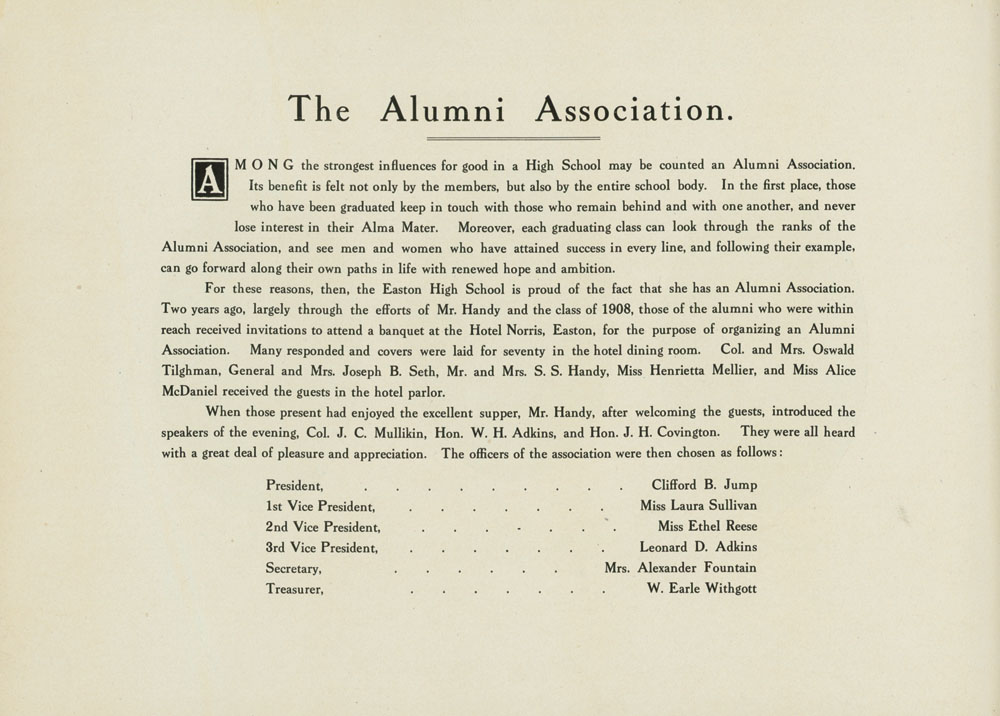 The Alumni Association.

AMONG the strongest influences for good in a High School may be counted an Alumni Association. Its benefit is felt not only by the members, but also by the entire school body. In the first place, those who have been graduated keep in touch with those who remain behind and with one another, and never lose interest in their Alma Mater. Moreover, each graduating class can look through the ranks of the Alumni Association, and see men and women who have attained success in every line, and following their example, can go forward along their own paths in life with renewed hope and ambition.

For these reasons, then, the Easton High School is proud of the fact that she has an Alumni Association. Two years ago, largely through the efforts of Mr. Handy and the class of 1908, those of the alumni who were within reach received invitations to attend a banquet at the Hotel Norris, Easton, for the purpose of organizing an Alumni Association. Many responded and covers were laid for seventy in the hotel dining room. Col. and Mrs. Oswald Tilghman, General and Mrs. Joseph B. Seth, Mr. and Mrs. S. S. Handy, Miss Henrietta Mellier, and Miss Alice McDaniel received the guests in the hotel parlor.

When those present had enjoyed the excellent supper, Mr. Handy, after welcoming the guests, introduced the speakers of the evening, Col. J. C. Mullikin, Hon. W. H. Adkins, and Hon. J. H. Covington. They were all heard with a great deal of pleasure and appreciation. The officers of the association were then chosen as follows:

President, . . . . . . . . . . Clifford B. Jump
1st Vice President, . . . . . . . . Miss Laura Sullivan
2nd Vice President, . . . . . . . Miss Ethel Reese
3rd Vice President, . . . . . . . . Leonard D. Adkins
Secretary, . . . . . . . Mrs. Alexander Fountain
Treasurer, . . . . . . . . W. Earle Withgott